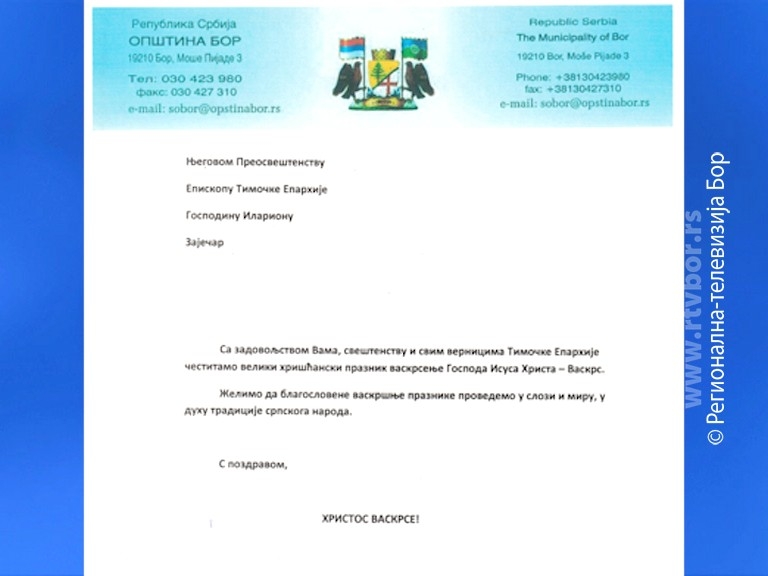 Република Србија
ОПШТИНА БОР
19210 Бор, Моше Пијаде 3
Тел: 030 423 980
факс: 030 427 310
e-mail: sobor@opstinabor.rs

Republic Serbia
The Municipality of Bor
19210 Bor, Moše Pijade 3
Phone: +38130423980
fax: +38130427310
e-mail: sobor@opstinabor.rs

Његовом Преосвештенству

Епископу Тимочке Епархије

Господину Илариону

Зајечар

Са задовољством Вама, свештенству и свим верницима Тимочке Епархије честитамо велики хришћански празник васкрсење Господа Исуса Христа – Васкрс.

Желимо да благословене васкршње празнике проведемо у слози и миру, у духу традиције српскога народа.

С поздравом,

ХРИСТОС ВАСКРСЕ!

www.rtvbor.rs
© Регионална-телевизија Бор